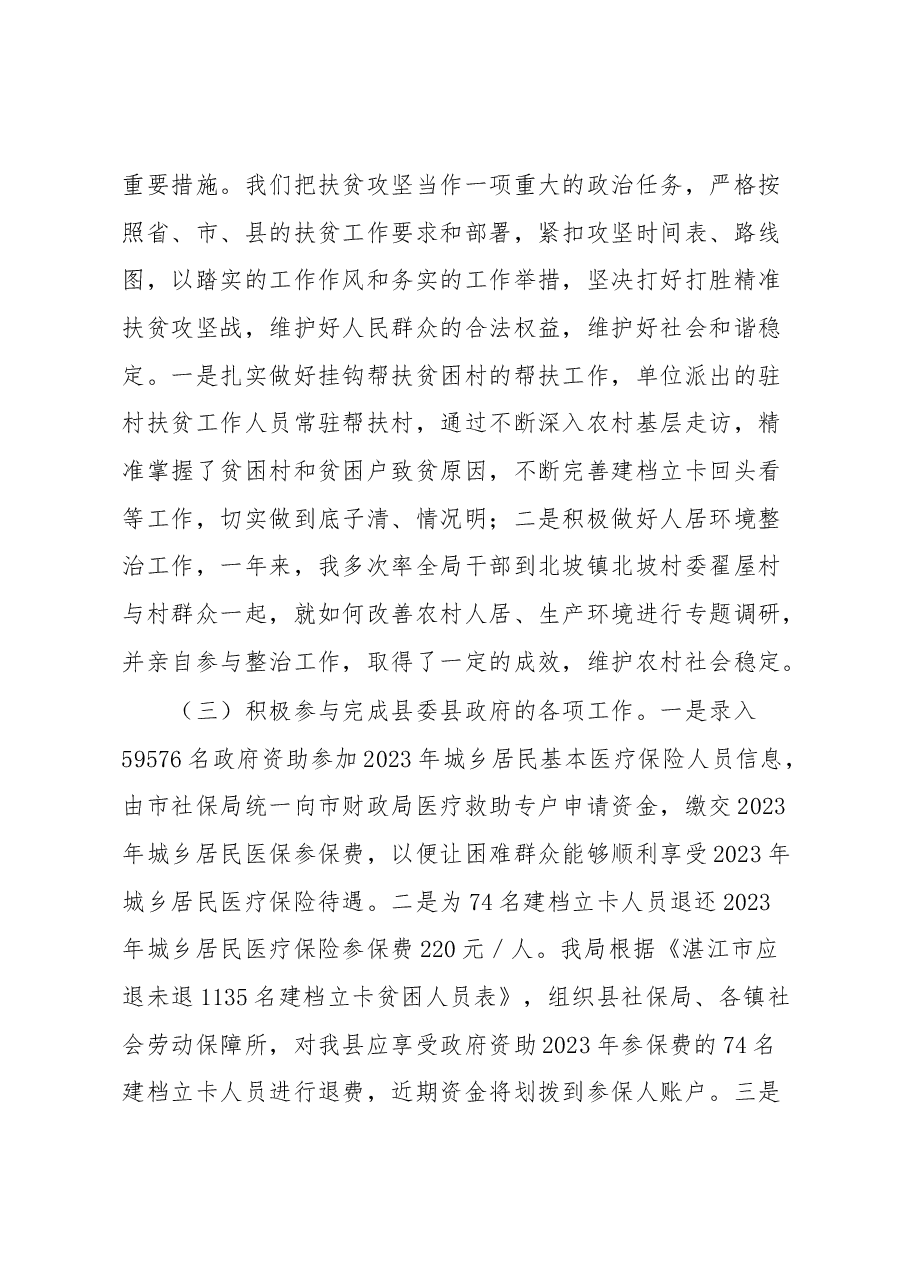 重要措施。我们把扶贫攻坚当作一项重大的政治任务，严格按照省、市、县的扶贫工作要求和部署，紧扣攻坚时间表、路线图，以踏实的工作作风和务实的工作举措，坚决打好打胜精准扶贫攻坚战，维护好人民群众的合法权益，维护好社会和谐稳定。一是扎实做好挂钩帮扶贫困村的帮扶工作，单位派出的驻村扶贫工作人员常驻帮扶村，通过不断深入农村基层走访，精准掌握了贫困村和贫困户致贫原因，不断完善建档立卡回头看等工作，切实做到底子清、情况明；二是积极做好人居环境整治工作，一年来，我多次率全局干部到北坡镇北坡村委翟屋村与村群众一起，就如何改善农村人居、生产环境进行专题调研，并亲自参与整治工作，取得了一定的成效，维护农村社会稳定。

（三）积极参与完成县委县政府的各项工作。一是录入59576名政府资助参加2023年城乡居民基本医疗保险人员信息，由市社保局统一向市财政局医疗救助专户申请资金，缴交2023年城乡居民医保参保费，以便让困难群众能够顺利享受2023年城乡居民医疗保险待遇。二是为74名建档立卡人员退还2023年城乡居民医疗保险参保费220元／人。我局根据《湛江市应退未退1135名建档立卡贫困人员表》，组织县社保局、各镇社会劳动保障所，对我县应享受政府资助2023年参保费的74名建档立卡人员进行退费，近期资金将划拨到参保人账户。三是